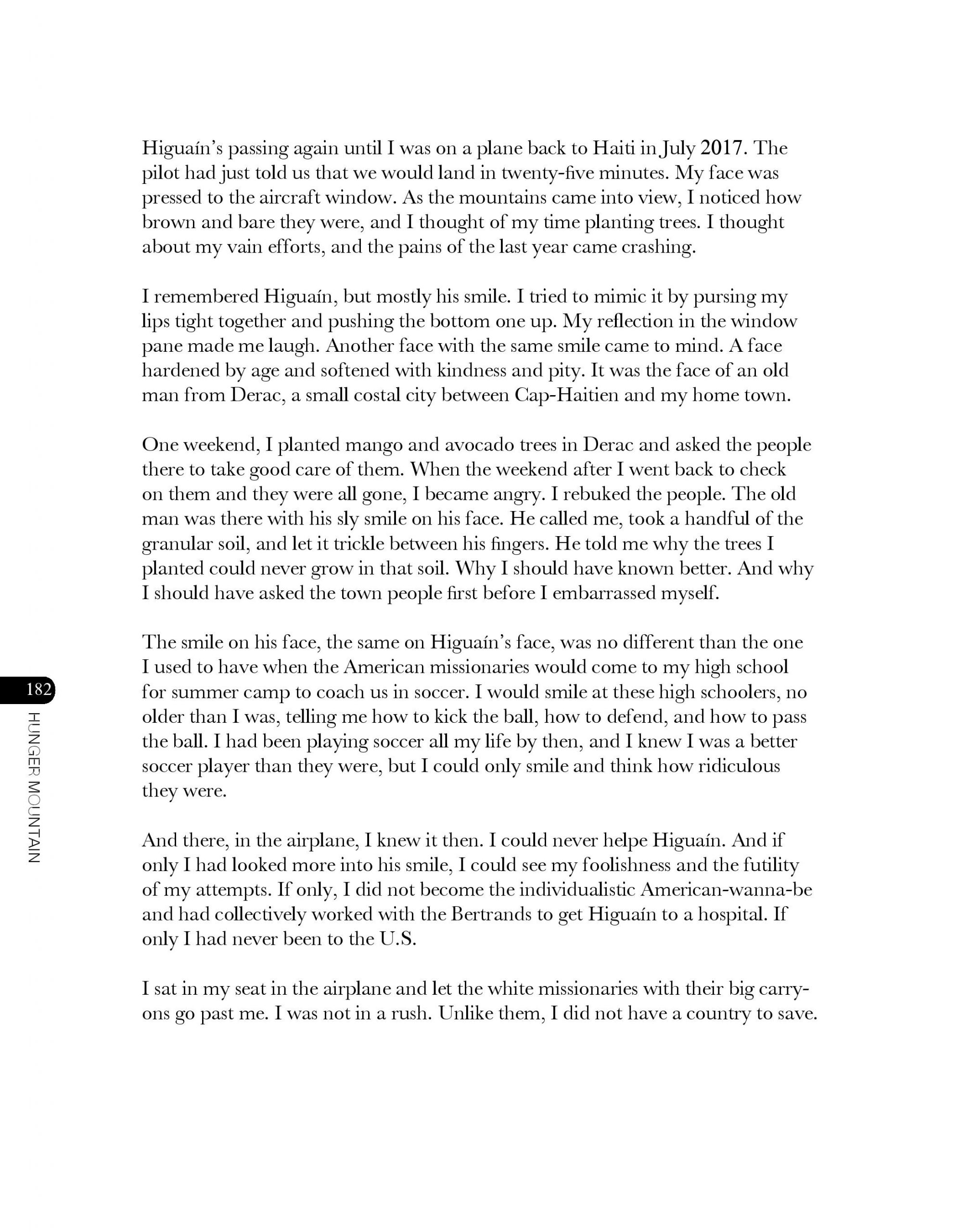 Higuaín's passing again until I was on a plane back to Haiti in July 2017. The pilot had just told us that we would land in twenty-five minutes. My face was pressed to the aircraft window. As the mountains came into view, I noticed how brown and bare they were, and I thought of my time planting trees. I thought about my vain efforts, and the pains of the last year came crashing.

I remembered Higuaín, but mostly his smile. I tried to mimic it by pursing my lips tight together and pushing the bottom one up. My reflection in the window pane made me laugh. Another face with the same smile came to mind. A face hardened by age and softened with kindness and pity. It was the face of an old man from Derac, a small costal city between Cap-Haitien and my home town.

One weekend, I planted mango and avocado trees in Derac and asked the people there to take good care of them. When the weekend after I went back to check on them and they were all gone, I became angry. I rebuked the people. The old man was there with his sly smile on his face. He called me, took a handful of the granular soil, and let it trickle between his fingers. He told me why the trees I planted could never grow in that soil. Why I should have known better. And why I should have asked the town people first before I embarrassed myself.

The smile on his face, the same on Higuaín's face, was no different than the one I used to have when the American missionaries would come to my high school for summer camp to coach us in soccer. I would smile at these high schoolers, no older than I was, telling me how to kick the ball, how to defend, and how to pass the ball. I had been playing soccer all my life by then, and I knew I was a better soccer player than they were, but I could only smile and think how ridiculous they were.

And there, in the airplane, I knew it then. I could never helpe Higuaín. And if only I had looked more into his smile, I could see my foolishness and the futility of my attempts. If only, I did not become the individualistic American-wanna-be and had collectively worked with the Bertrands to get Higuaín to a hospital. If only I had never been to the U.S.

I sat in my seat in the airplane and let the white missionaries with their big carry-ons go past me. I was not in a rush. Unlike them, I did not have a country to save.

182

HUNGER MOUNTAIN